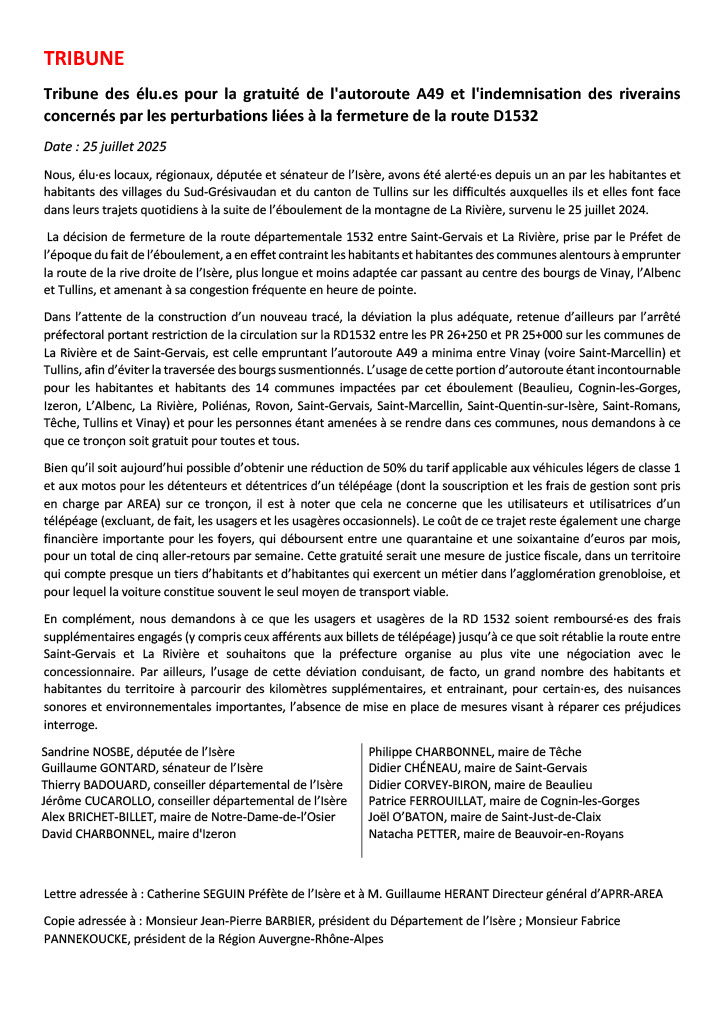 TRIBUNE

Tribune des élu.es pour la gratuité de l'autoroute A49 et l'indemnisation des riverains concernés par les perturbations liées à la fermeture de la route D1532

Date : 25 juillet 2025

Nous, élu·es locaux, régionaux, députée et sénateur de l'Isère, avons été alerté·es depuis un an par les habitantes et habitants des villages du Sud-Grésivaudan et du canton de Tullins sur les difficultés auxquelles ils et elles font face dans leurs trajets quotidiens à la suite de l'éboulement de la montagne de La Rivière, survenu le 25 juillet 2024.

La décision de fermeture de la route départementale 1532 entre Saint-Gervais et La Rivière, prise par le Préfet de l'époque du fait de l'éboulement, a en effet contraint les habitants et habitantes des communes alentours à emprunter la route de la rive droite de l'Isère, plus longue et moins adaptée car passant au centre des bourgs de Vinay, l'Albenc et Tullins, et amenant à sa congestion fréquente en heure de pointe.

Dans l'attente de la construction d'un nouveau tracé, la déviation la plus adéquate, retenue d'ailleurs par l'arrêté préfectoral portant restriction de la circulation sur la RD1532 entre les PR 26+250 et PR 25+000 sur les communes de La Rivière et de Saint-Gervais, est celle empruntant l'autoroute A49 a minima entre Vinay (voire Saint-Marcellin) et Tullins, afin d'éviter la traversée des bourgs susmentionnés. L'usage de cette portion d'autoroute étant incontournable pour les habitantes et habitants des 14 communes impactées par cet éboulement (Beaulieu, Cognin-les-Gorges, Izeron, L'Albenc, La Rivière, Poliénas, Rovon, Saint-Gervais, Saint-Marcellin, Saint-Quentin-sur-Isère, Saint-Romans, Têche, Tullins et Vinay) et pour les personnes étant amenées à se rendre dans ces communes, nous demandons à ce que ce tronçon soit gratuit pour toutes et tous.

Bien qu'il soit aujourd'hui possible d'obtenir une réduction de 50% du tarif applicable aux véhicules légers de classe 1 et aux motos pour les détenteurs et détentrices d'un télépéage (dont la souscription et les frais de gestion sont pris en charge par AREA) sur ce tronçon, il est à noter que cela ne concerne que les utilisateurs et utilisatrices d'un télépéage (excluant, de fait, les usagers et les usagères occasionnels). Le coût de ce trajet reste également une charge financière importante pour les foyers, qui déboursent entre une quarantaine et une soixantaine d'euros par mois, pour un total de cinq aller-retours par semaine. Cette gratuité serait une mesure de justice fiscale, dans un territoire qui compte presque un tiers d'habitants et d'habitantes qui exercent un métier dans l'agglomération grenobloise, et pour lequel la voiture constitue souvent le seul moyen de transport viable.

En complément, nous demandons à ce que les usagers et usagères de la RD 1532 soient remboursé·es des frais supplémentaires engagés (y compris ceux afférents aux billets de télépéage) jusqu'à ce que soit rétablie la route entre Saint-Gervais et La Rivière et souhaitons que la préfecture organise au plus vite une négociation avec le concessionnaire. Par ailleurs, l'usage de cette déviation conduisant, de facto, un grand nombre des habitants et habitantes du territoire à parcourir des kilomètres supplémentaires, et entrainant, pour certain·es, des nuisances sonores et environnementales importantes, l'absence de mise en place de mesures visant à réparer ces préjudices interroge.

Sandrine NOSBE, députée de l'Isère
Guillaume GONTARD, sénateur de l'Isère
Thierry BADOUARD, conseiller départemental de l'Isère
Jérôme CUCAROLLO, conseiller départemental de l'Isère
Alex BRICHET-BILLET, maire de Notre-Dame-de-l'Osier
David CHARBONNEL, maire d'Izeron

Philippe CHARBONNEL, maire de Têche
Didier CHÉNEAU, maire de Saint-Gervais
Didier CORVEY-BIRON, maire de Beaulieu
Patrice FERROUILLAT, maire de Cognin-les-Gorges
Joël O'BATON, maire de Saint-Just-de-Claix
Natacha PETTER, maire de Beauvoir-en-Royans

Lettre adressée à : Catherine SEGUIN Préfète de l'Isère et à M. Guillaume HERANT Directeur général d'APRR-AREA

Copie adressée à : Monsieur Jean-Pierre BARBIER, président du Département de l'Isère ; Monsieur Fabrice PANNEKOUCKE, président de la Région Auvergne-Rhône-Alpes